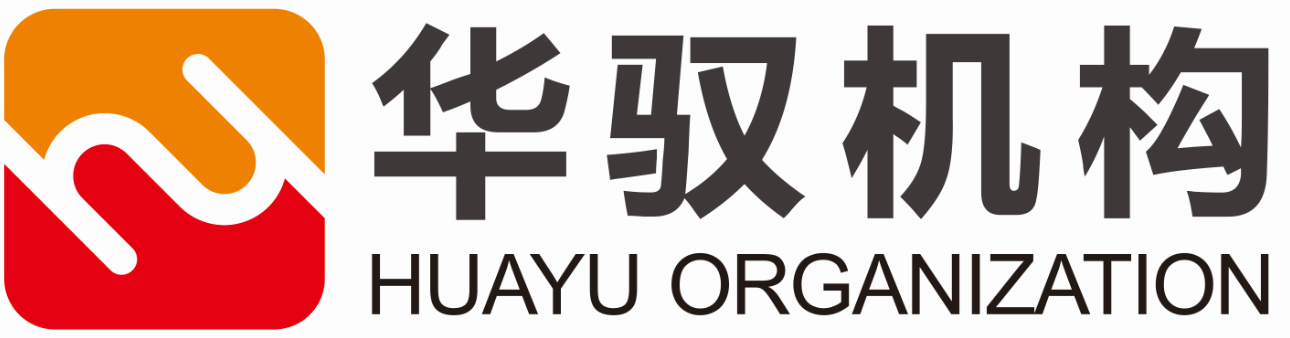 华驭机构
HUAYU ORGANIZATION